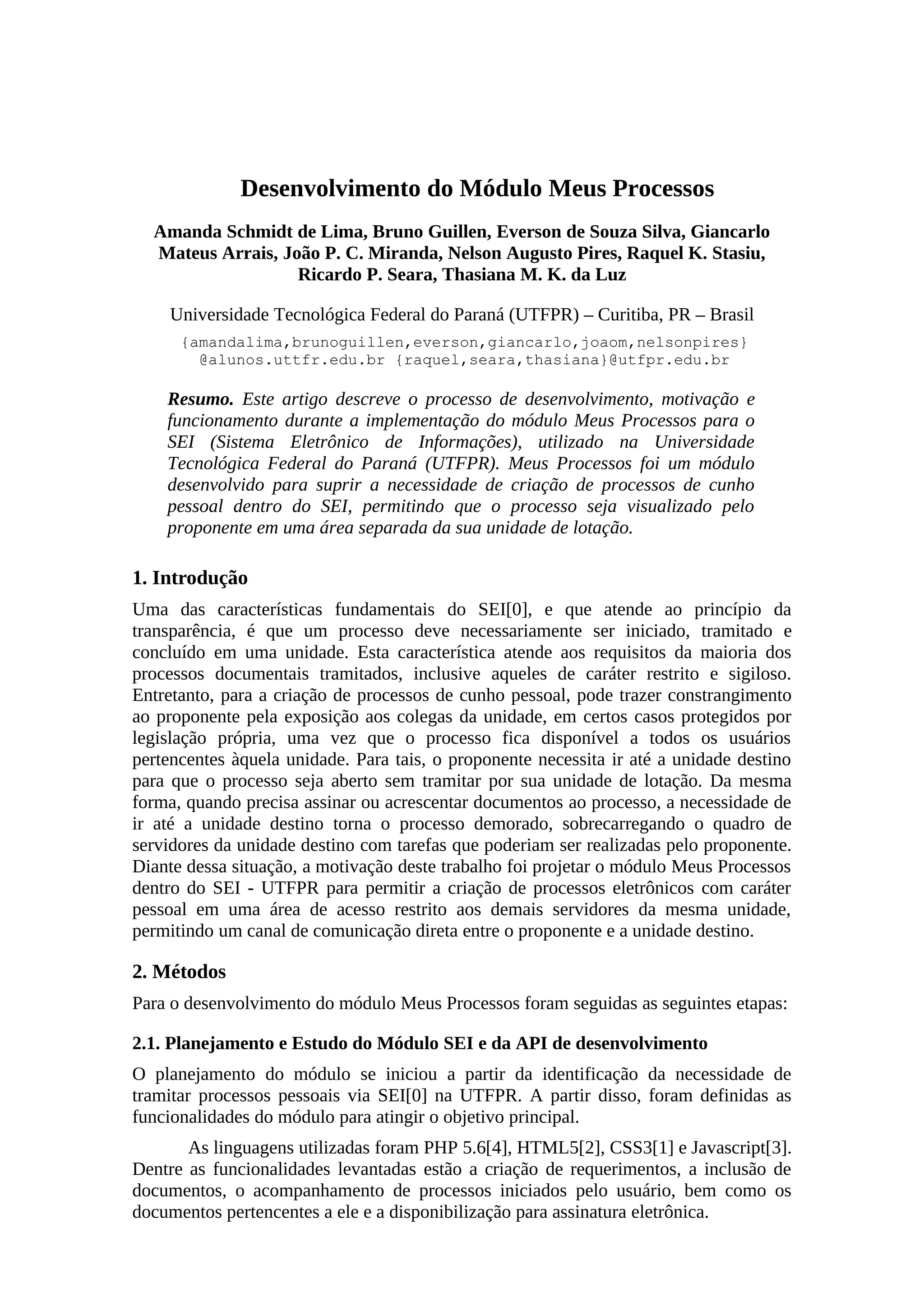 Desenvolvimento do Módulo Meus Processos

Amanda Schmidt de Lima, Bruno Guillen, Everson de Souza Silva, Giancarlo Mateus Arrais, João P. C. Miranda, Nelson Augusto Pires, Raquel K. Stasiu, Ricardo P. Seara, Thasiana M. K. da Luz

Universidade Tecnológica Federal do Paraná (UTFPR) – Curitiba, PR – Brasil

{amandalima,brunoguillen,everson,giancarlo,joaom,nelsonpires} @alunos.uttfr.edu.br {raquel,seara,thasiana}@utfpr.edu.br

Resumo. Este artigo descreve o processo de desenvolvimento, motivação e funcionamento durante a implementação do módulo Meus Processos para o SEI (Sistema Eletrônico de Informações), utilizado na Universidade Tecnológica Federal do Paraná (UTFPR). Meus Processos foi um módulo desenvolvido para suprir a necessidade de criação de processos de cunho pessoal dentro do SEI, permitindo que o processo seja visualizado pelo proponente em uma área separada da sua unidade de lotação.

1. Introdução

Uma das características fundamentais do SEI[0], e que atende ao princípio da transparência, é que um processo deve necessariamente ser iniciado, tramitado e concluído em uma unidade. Esta característica atende aos requisitos da maioria dos processos documentais tramitados, inclusive aqueles de caráter restrito e sigiloso. Entretanto, para a criação de processos de cunho pessoal, pode trazer constrangimento ao proponente pela exposição aos colegas da unidade, em certos casos protegidos por legislação própria, uma vez que o processo fica disponível a todos os usuários pertencentes àquela unidade. Para tais, o proponente necessita ir até a unidade destino para que o processo seja aberto sem tramitar por sua unidade de lotação. Da mesma forma, quando precisa assinar ou acrescentar documentos ao processo, a necessidade de ir até a unidade destino torna o processo demorado, sobrecarregando o quadro de servidores da unidade destino com tarefas que poderiam ser realizadas pelo proponente. Diante dessa situação, a motivação deste trabalho foi projetar o módulo Meus Processos dentro do SEI - UTFPR para permitir a criação de processos eletrônicos com caráter pessoal em uma área de acesso restrito aos demais servidores da mesma unidade, permitindo um canal de comunicação direta entre o proponente e a unidade destino.

2. Métodos

Para o desenvolvimento do módulo Meus Processos foram seguidas as seguintes etapas:

2.1. Planejamento e Estudo do Módulo SEI e da API de desenvolvimento

O planejamento do módulo se iniciou a partir da identificação da necessidade de tramitar processos pessoais via SEI[0] na UTFPR. A partir disso, foram definidas as funcionalidades do módulo para atingir o objetivo principal.

As linguagens utilizadas foram PHP 5.6[4], HTML5[2], CSS3[1] e Javascript[3]. Dentre as funcionalidades levantadas estão a criação de requerimentos, a inclusão de documentos, o acompanhamento de processos iniciados pelo usuário, bem como os documentos pertencentes a ele e a disponibilização para assinatura eletrônica.